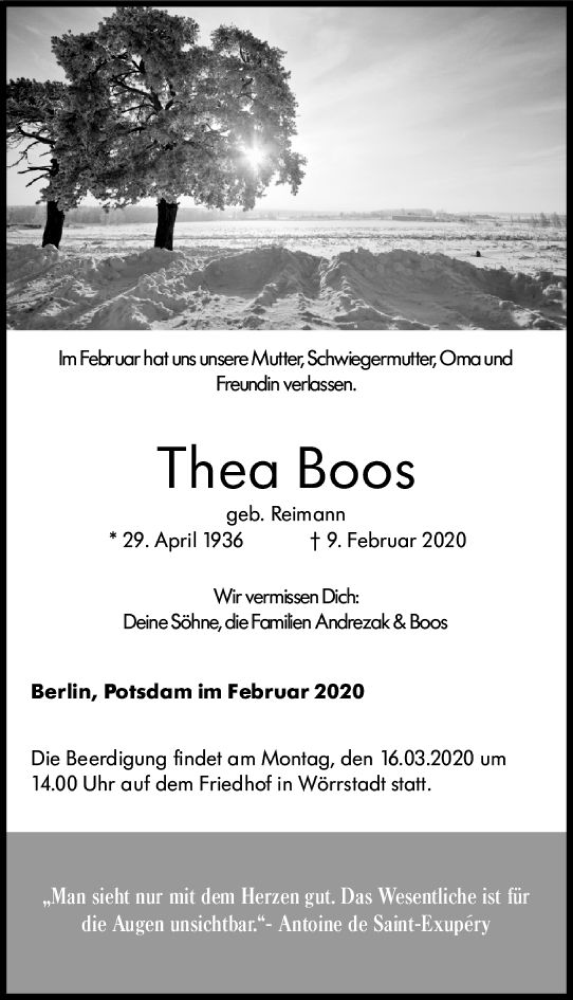 Im Februar hat uns unsere Mutter, Schwiegermutter, Oma und Freundin verlassen.

Thea Boos

geb. Reimann

* 29. April 1936 † 9. Februar 2020

Wir vermissen Dich:
Deine Söhne, die Familien Andrezak & Boos

Berlin, Potsdam im Februar 2020

Die Beerdigung findet am Montag, den 16.03.2020 um 14.00 Uhr auf dem Friedhof in Wörrstadt statt.

„Man sieht nur mit dem Herzen gut. Das Wesentliche ist für die Augen unsichtbar.“- Antoine de Saint-Exupéry